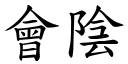 會陰